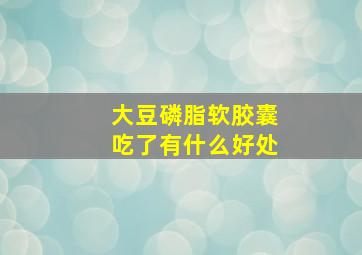 大豆磷脂软胶囊
吃了有什么好处